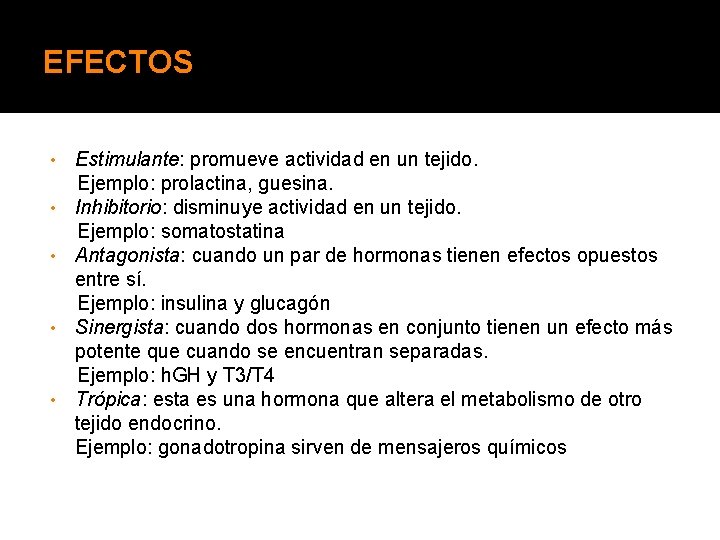 EFECTOS

• Estimulante: promueve actividad en un tejido.
Ejemplo: prolactina, guesina.
• Inhibitorio: disminuye actividad en un tejido.
Ejemplo: somatostatina
• Antagonista: cuando un par de hormonas tienen efectos opuestos entre sí.
Ejemplo: insulina y glucagón
• Sinergista: cuando dos hormonas en conjunto tienen un efecto más potente que cuando se encuentran separadas.
Ejemplo: hGH y T3/T4
• Trópica: esta es una hormona que altera el metabolismo de otro tejido endocrino.
Ejemplo: gonadotropina sirven de mensajeros químicos